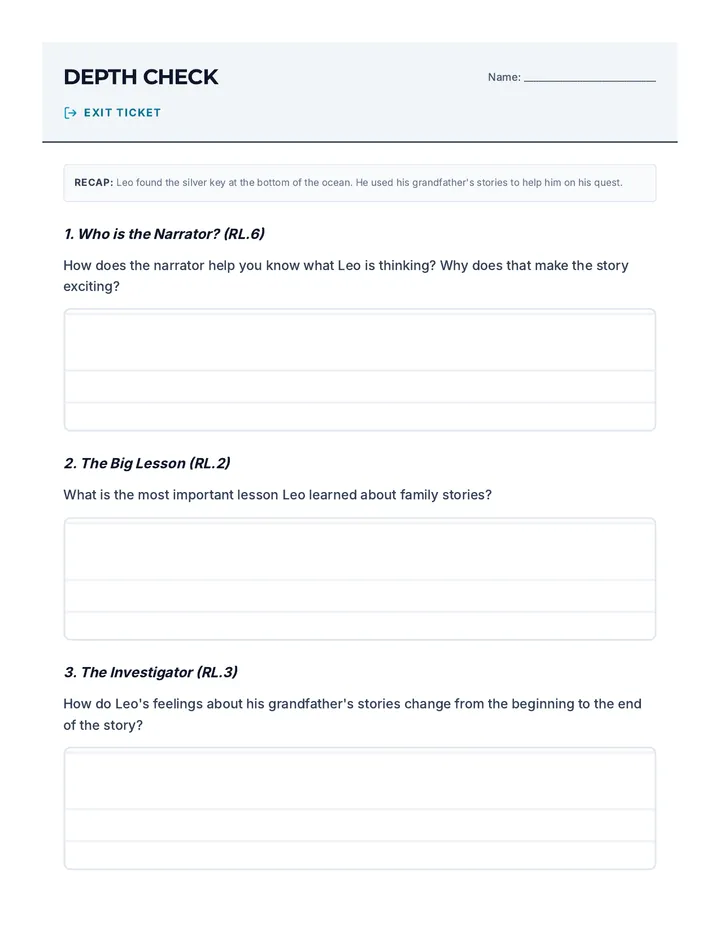 DEPTH CHECK

Name: ____

EXIT TICKET

RECAP: Leo found the silver key at the bottom of the ocean. He used his grandfather's stories to help him on his quest.

1. Who is the Narrator? (RL.6)

How does the narrator help you know what Leo is thinking? Why does that make the story exciting?

2. The Big Lesson (RL.2)

What is the most important lesson Leo learned about family stories?

3. The Investigator (RL.3)

How do Leo's feelings about his grandfather's stories change from the beginning to the end of the story?